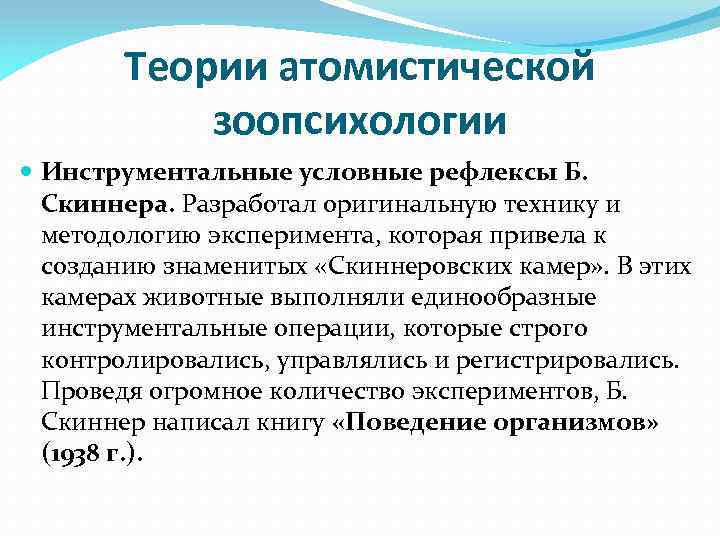 Теории атомистической зоопсихологии

Инструментальные условные рефлексы Б. Скиннера. Разработал оригинальную технику и методологию эксперимента, которая привела к созданию знаменитых «Скиннеровских камер». В этих камерах животные выполняли единообразные инструментальные операции, которые строго контролировались, управлялись и регистрировались. Проведя огромное количество экспериментов, Б. Скиннер написал книгу «Поведение организмов» (1938 г.).